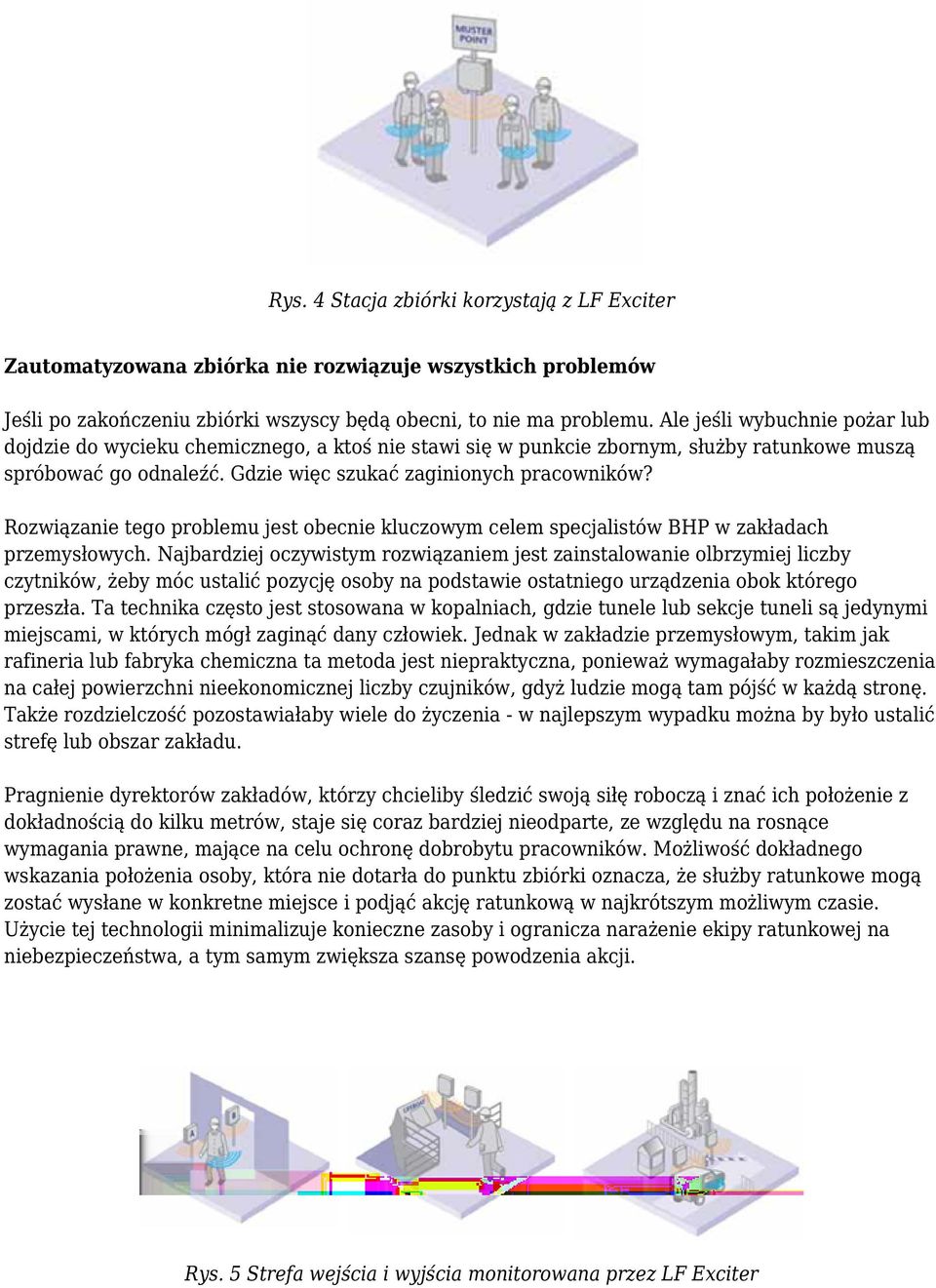 MUSTER POINT

Rys. 4 Stacja zbiórki korzystają z LF Exciter

Zautomatyzowana zbiórka nie rozwiązuje wszystkich problemów

Jeśli po zakończeniu zbiórki wszyscy będą obecni, to nie ma problemu. Ale jeśli wybuchnie pożar lub dojdzie do wycieku chemicznego, a ktoś nie stawi się w punkcie zbornym, służby ratunkowe muszą spróbować go odnaleźć. Gdzie więc szukać zaginionych pracowników?

Rozwiązanie tego problemu jest obecnie kluczowym celem specjalistów BHP w zakładach przemysłowych. Najbardziej oczywistym rozwiązaniem jest zainstalowanie olbrzymiej liczby czytników, żeby móc ustalić pozycję osoby na podstawie ostatniego urządzenia obok którego przeszła. Ta technika często jest stosowana w kopalniach, gdzie tunele lub sekcje tuneli są jedynymi miejscami, w których mógł zaginąć dany człowiek. Jednak w zakładzie przemysłowym, takim jak rafineria lub fabryka chemiczna ta metoda jest niepraktyczna, ponieważ wymagałaby rozmieszczenia na całej powierzchni nieekonomicznej liczby czujników, gdyż ludzie mogą tam pójść w każdą stronę. Także rozdzielczość pozostawiałaby wiele do życzenia - w najlepszym wypadku można by było ustalić strefę lub obszar zakładu.

Pragnienie dyrektorów zakładów, którzy chcieliby śledzić swoją siłę roboczą i znać ich położenie z dokładnością do kilku metrów, staje się coraz bardziej nieodparte, ze względu na rosnące wymagania prawne, mające na celu ochronę dobrobytu pracowników. Możliwość dokładnego wskazania położenia osoby, która nie dotarła do punktu zbiórki oznacza, że służby ratunkowe mogą zostać wysłane w konkretne miejsce i podjąć akcję ratunkową w najkrótszym możliwym czasie. Użycie tej technologii minimalizuje konieczne zasoby i ogranicza narażenie ekipy ratunkowej na niebezpieczeństwa, a tym samym zwiększa szansę powodzenia akcji.

Rys. 5 Strefa wejścia i wyjścia monitorowana przez LF Exciter